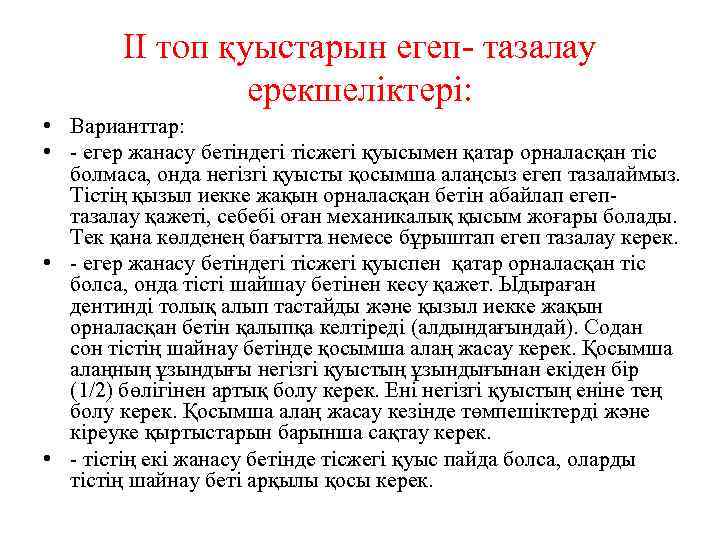 II топ қуыстарын егеп- тазалау ерекшеліктері:

• Варианттар:

• - егер жанасу бетіндегі тісжегі қуысымен қатар орналасқан тіс болмаса, онда негізгі қуысты қосымша алаңсыз егеп тазалаймыз. Тістің қызыл иекке жақын орналасқан бетін абайлап егеп-тазалау қажеті, себебі оған механикалық қысым жоғары болады. Тек қана көлденең бағытта немесе бұрыштап егеп тазалау керек.

• - егер жанасу бетіндегі тісжегі қуыспен қатар орналасқан тіс болса, онда тісті шайшау бетінен кесу қажет. Ыдыраған дентинді толық алып тастайды және қызыл иекке жақын орналасқан бетін қалыпқа келтіреді (алдындағындай). Содан сон тістің шайнау бетінде қосымша алаң жасау керек. Қосымша алаңның ұзындығы негізгі қуыстың ұзындығынан екіден бір (1/2) бөлігінен артық болу керек. Ені негізгі қуыстың еніне тең болу керек. Қосымша алаң жасау кезінде төмпешіктерді және кіреуке қыртыстарын барынша сақтау керек.

• - тістің екі жанасу бетінде тісжегі қуыс пайда болса, оларды тістің шайнау беті арқылы қосы керек.